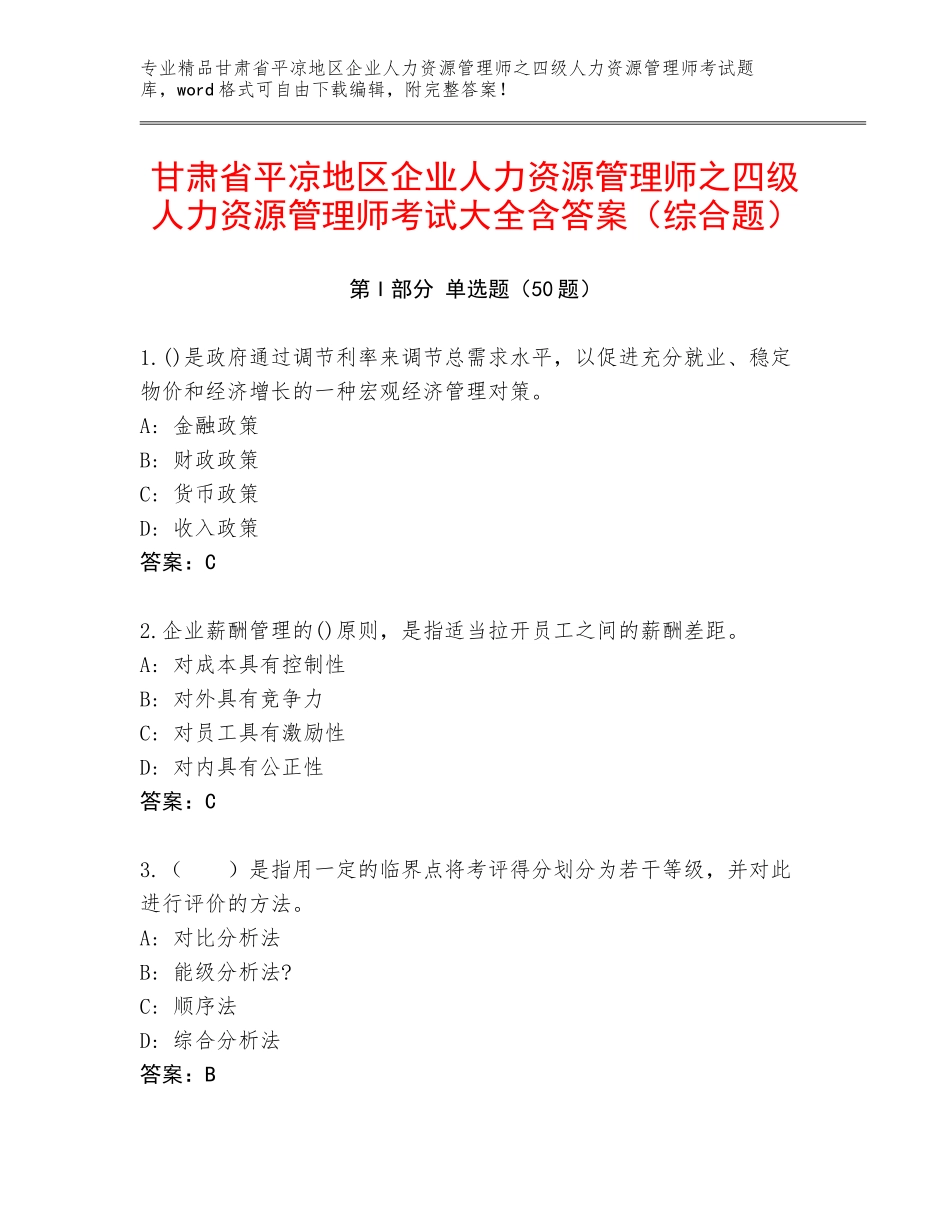 专业精品甘肃省平凉地区企业人力资源管理师之四级人力资源管理师考试题库，word格式可自由下载编辑，附完整答案！

甘肃省平凉地区企业人力资源管理师之四级人力资源管理师考试大全含答案（综合题）

第Ⅰ部分 单选题（50题）

1.()是政府通过调节利率来调节总需求水平，以促进充分就业、稳定物价和经济增长的一种宏观经济管理对策。
A：金融政策
B：财政政策
C：货币政策
D：收入政策
答案：C

2.企业薪酬管理的()原则，是指适当拉开员工之间的薪酬差距。
A：对成本具有控制性
B：对外具有竞争力
C：对员工具有激励性
D：对内具有公正性
答案：C

3.（　　）是指用一定的临界点将考评得分划分为若干等级，并对此进行评价的方法。
A：对比分析法
B：能级分析法?
C：顺序法
D：综合分析法
答案：B